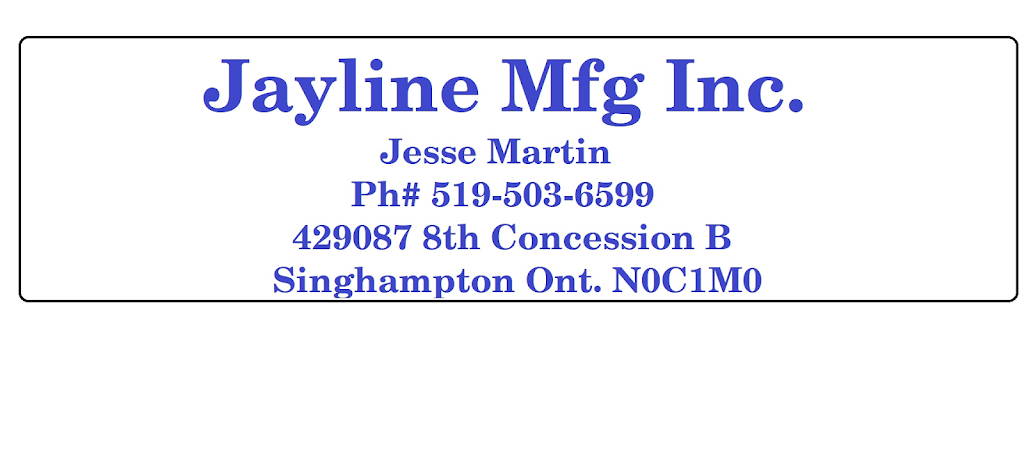 Jayline Mfg Inc.
Jesse Martin
Ph# 519-503-6599
429087 8th Concession B
Singhampton Ont. N0C1M0